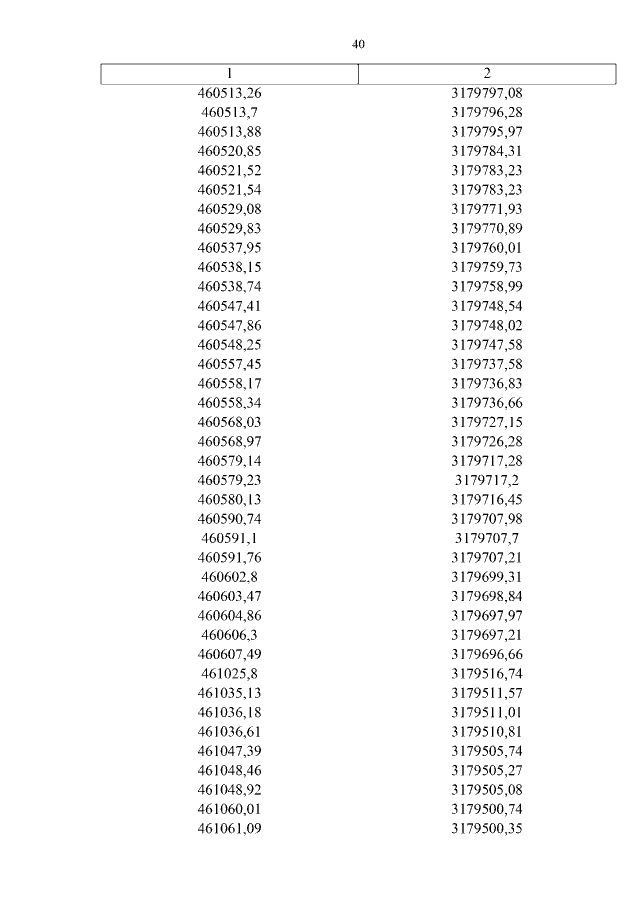 40

| 1 | 2 |
|---|---|
| 460513,26 | 3179797,08 |
| 460513,7 | 3179796,28 |
| 460513,88 | 3179795,97 |
| 460520,85 | 3179784,31 |
| 460521,52 | 3179783,23 |
| 460521,54 | 3179783,23 |
| 460529,08 | 3179771,93 |
| 460529,83 | 3179770,89 |
| 460537,95 | 3179760,01 |
| 460538,15 | 3179759,73 |
| 460538,74 | 3179758,99 |
| 460547,41 | 3179748,54 |
| 460547,86 | 3179748,02 |
| 460548,25 | 3179747,58 |
| 460557,45 | 3179737,58 |
| 460558,17 | 3179736,83 |
| 460558,34 | 3179736,66 |
| 460568,03 | 3179727,15 |
| 460568,97 | 3179726,28 |
| 460579,14 | 3179717,28 |
| 460579,23 | 3179717,2 |
| 460580,13 | 3179716,45 |
| 460590,74 | 3179707,98 |
| 460591,1 | 3179707,7 |
| 460591,76 | 3179707,21 |
| 460602,8 | 3179699,31 |
| 460603,47 | 3179698,84 |
| 460604,86 | 3179697,97 |
| 460606,3 | 3179697,21 |
| 460607,49 | 3179696,66 |
| 461025,8 | 3179516,74 |
| 461035,13 | 3179511,57 |
| 461036,18 | 3179511,01 |
| 461036,61 | 3179510,81 |
| 461047,39 | 3179505,74 |
| 461048,46 | 3179505,27 |
| 461048,92 | 3179505,08 |
| 461060,01 | 3179500,74 |
| 461061,09 | 3179500,35 |